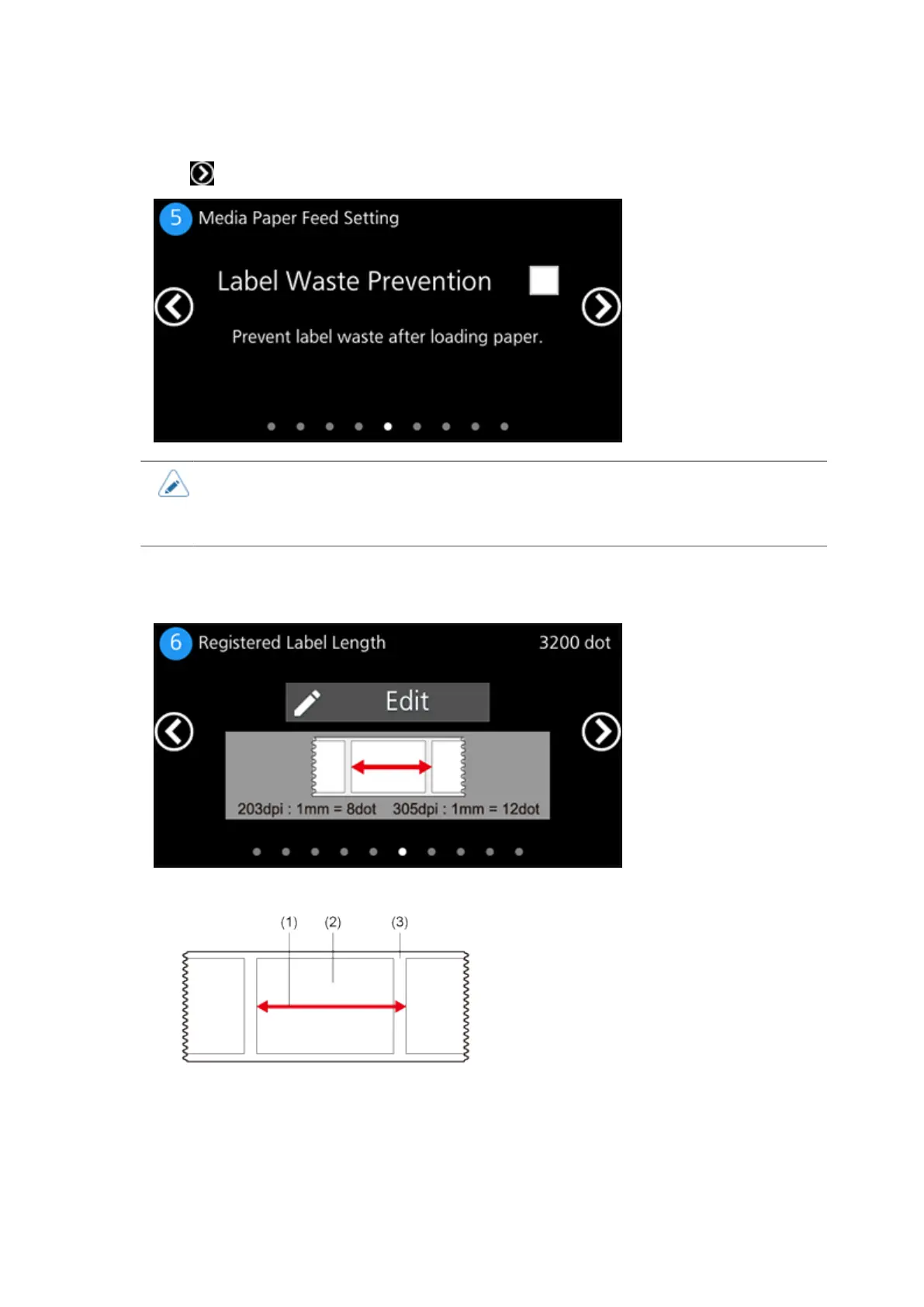 5 Media Paper Feed Setting

Label Waste Prevention

Prevent label waste after loading paper.

6 Registered Label Length 3200 dot

Edit

203dpi : 1mm = 8dot 305dpi : 1mm = 12dot

(1) (2) (3)